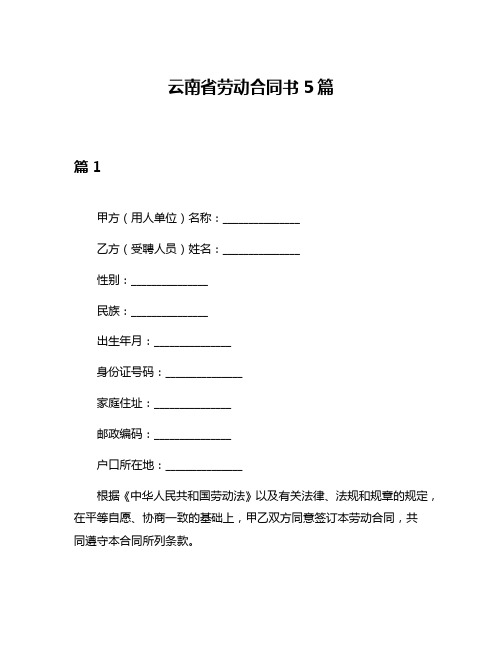 云南省劳动合同书 5 篇

篇 1

甲方（用人单位）名称：______________

乙方（受聘人员）姓名：______________

性别：______________

民族：______________

出生年月：______________

身份证号码：______________

家庭住址：______________

邮政编码：______________

户口所在地：______________

根据《中华人民共和国劳动法》以及有关法律、法规和规章的规定，在平等自愿、协商一致的基础上，甲乙双方同意签订本劳动合同，共同遵守本合同所列条款。